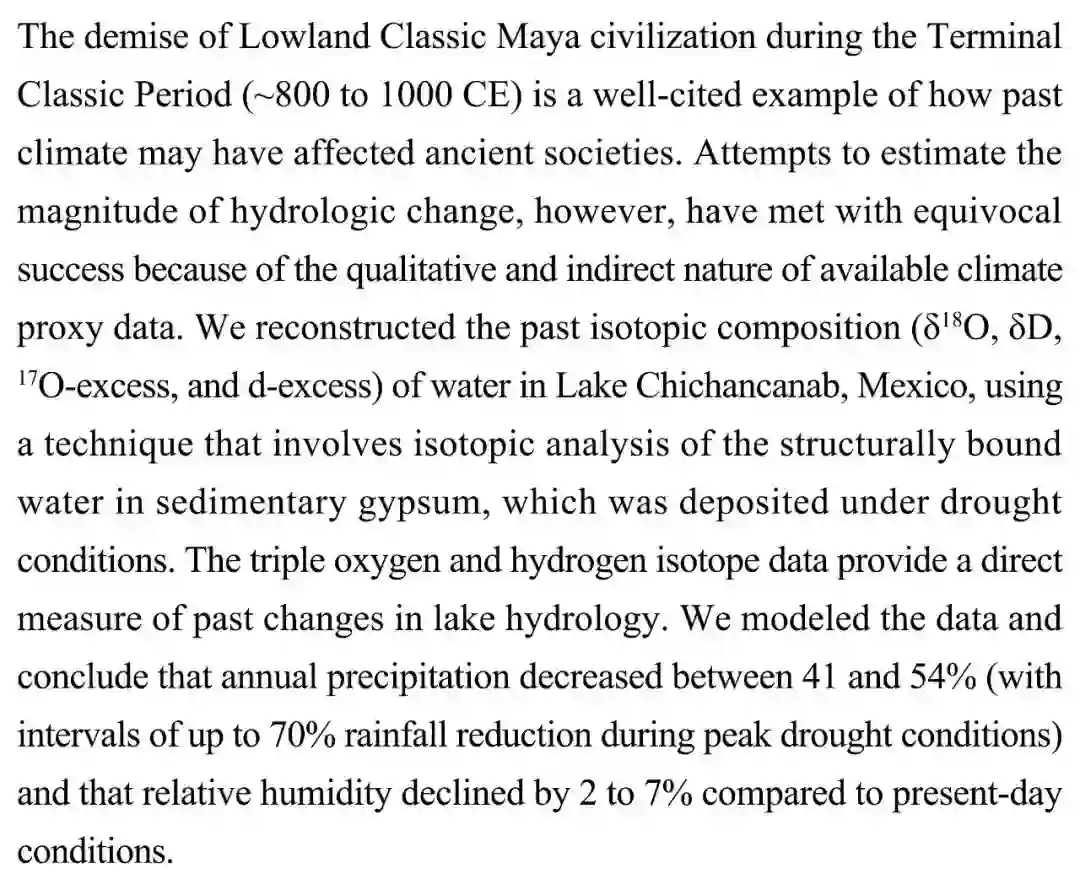 The demise of Lowland Classic Maya civilization during the Terminal Classic Period (~800 to 1000 CE) is a well-cited example of how past climate may have affected ancient societies. Attempts to estimate the magnitude of hydrologic change, however, have met with equivocal success because of the qualitative and indirect nature of available climate proxy data. We reconstructed the past isotopic composition ($\delta^{18}O$, $\delta D$, $^{17}O$-excess, and d-excess) of water in Lake Chichancanab, Mexico, using a technique that involves isotopic analysis of the structurally bound water in sedimentary gypsum, which was deposited under drought conditions. The triple oxygen and hydrogen isotope data provide a direct measure of past changes in lake hydrology. We modeled the data and conclude that annual precipitation decreased between 41 and 54% (with intervals of up to 70% rainfall reduction during peak drought conditions) and that relative humidity declined by 2 to 7% compared to present-day conditions.